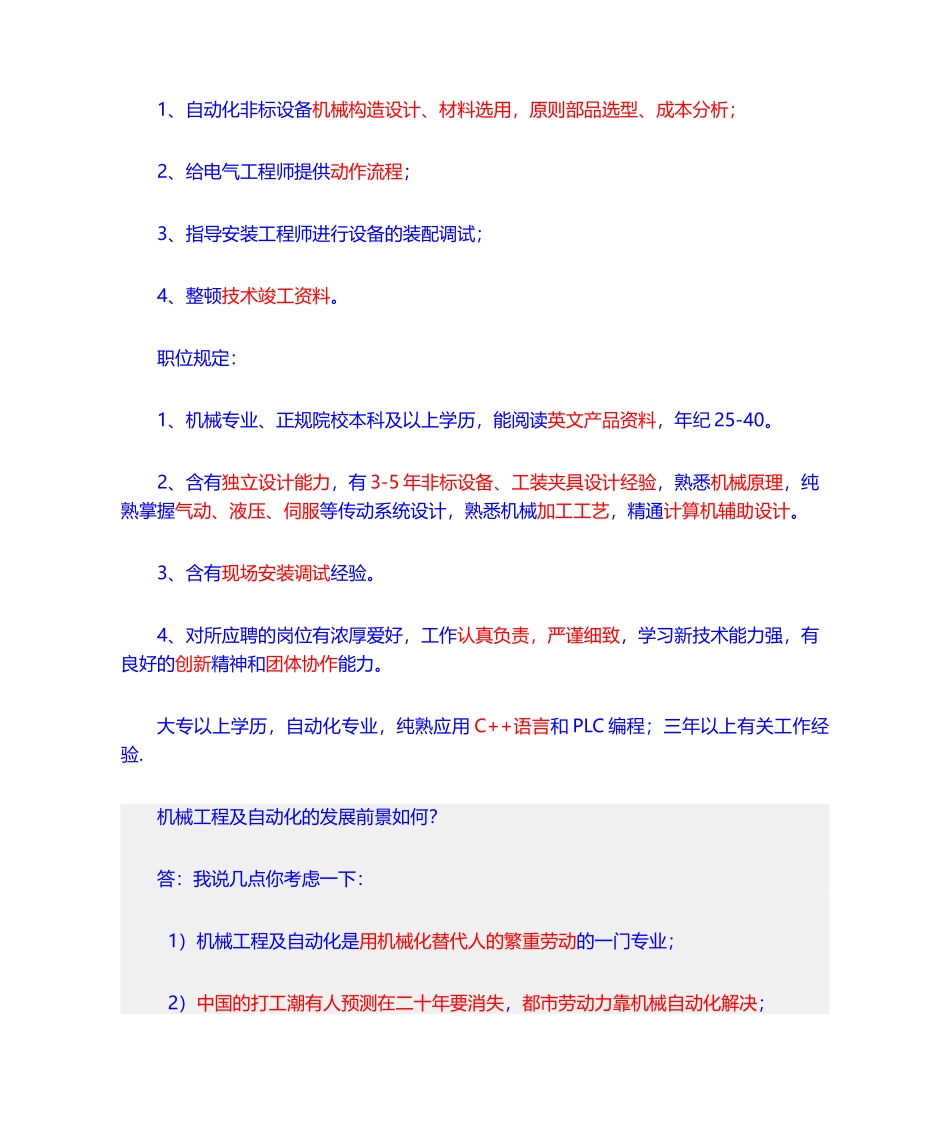 1、自动化非标设备机械构造设计、材料选用，原则部品选型、成本分析；

2、给电气工程师提供动作流程；

3、指导安装工程师进行设备的装配调试；

4、整顿技术竣工资料。

职位规定：

1、机械专业、正规院校本科及以上学历，能阅读英文产品资料，年纪 25-40。

2、含有独立设计能力，有 3-5 年非标设备、工装夹具设计经验，熟悉机械原理，纯熟掌握气动、液压、伺服等传动系统设计，熟悉机械加工工艺，精通计算机辅助设计。

3、含有现场安装调试经验。

4、对所应聘的岗位有浓厚爱好，工作认真负责，严谨细致，学习新技术能力强，有良好的创新精神和团体协作能力。

大专以上学历，自动化专业，纯熟应用 C++语言和 PLC 编程；三年以上有关工作经验.

机械工程及自动化的发展前景如何？

答：我说几点你考虑一下：

1）机械工程及自动化是用机械化替代人的繁重劳动的一门专业；

2）中国的打工潮有人预测在二十年要消失，都市劳动力靠机械自动化解决；